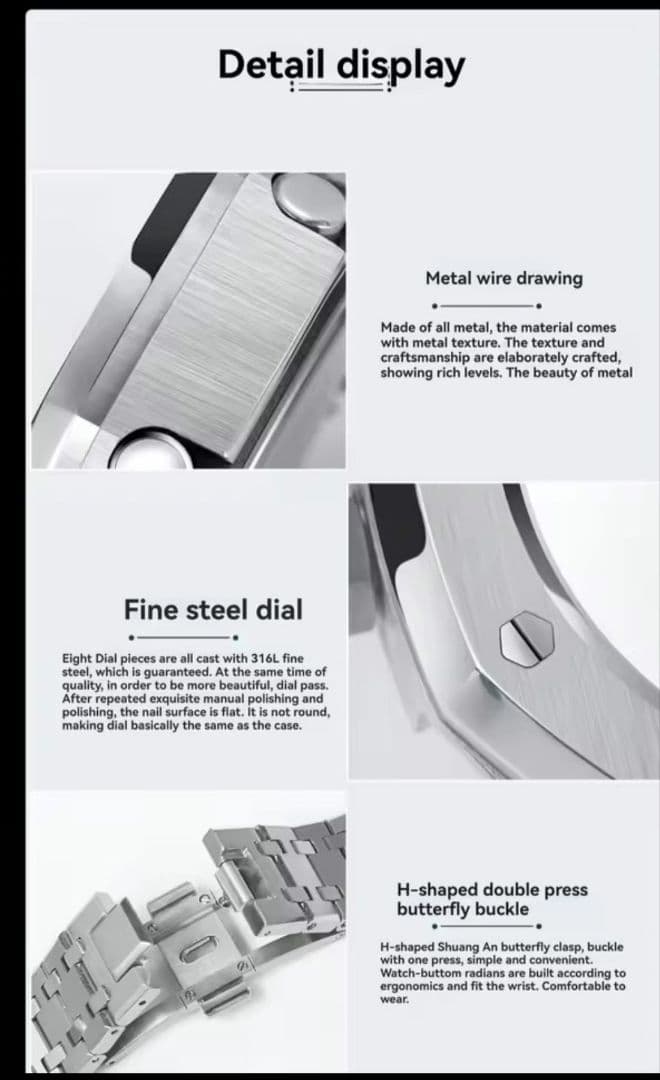 Detail display

Metal wire drawing

Made of all metal, the material comes with metal texture. The texture and craftsmanship are elaborately crafted, showing rich levels. The beauty of metal

Fine steel dial

Eight Dial pieces are all cast with 316L fine steel, which is guaranteed. At the same time of quality, in order to be more beautiful, dial pass. After repeated exquisite manual polishing and polishing, the nail surface is flat. It is not round, making dial basically the same as the case.

H-shaped double press butterfly buckle

H-shaped Shuang An butterfly clasp, buckle with one press, simple and convenient. Watch-buttom radians are built according to ergonomics and fit the wrist. Comfortable to wear.